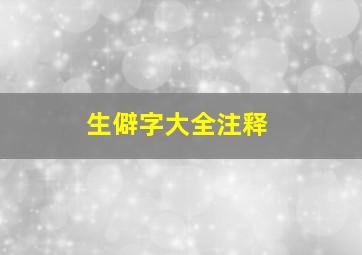 生僻字大全注释